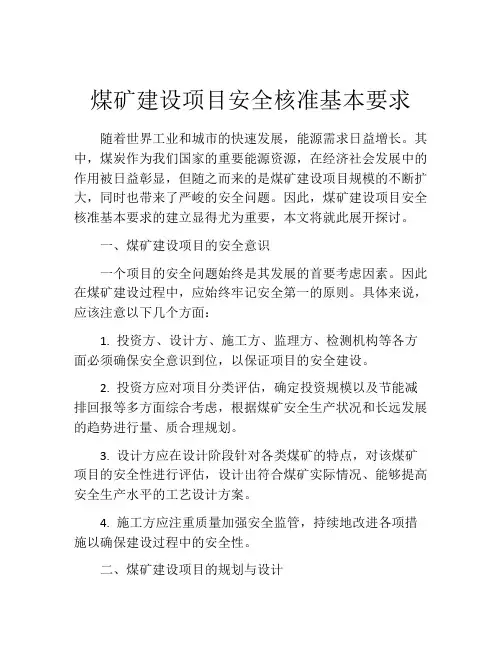 煤矿建设项目安全核准基本要求

随着世界工业和城市的快速发展，能源需求日益增长。其中，煤炭作为我们国家的重要能源资源，在经济社会发展中的作用被日益彰显，但随之而来的是煤矿建设项目规模的不断扩大，同时也带来了严峻的安全问题。因此，煤矿建设项目安全核准基本要求的建立显得尤为重要，本文将就此展开探讨。

一、煤矿建设项目的安全意识

一个项目的安全问题始终是其发展的首要考虑因素。因此在煤矿建设过程中，应始终牢记安全第一的原则。具体来说，应该注意以下几个方面：

1. 投资方、设计方、施工方、监理方、检测机构等各方面必须确保安全意识到位，以保证项目的安全建设。

2. 投资方应对项目分类评估，确定投资规模以及节能减排回报等多方面综合考虑，根据煤矿安全生产状况和长远发展的趋势进行量、质合理规划。

3. 设计方应在设计阶段针对各类煤矿的特点，对该煤矿项目的安全性进行评估，设计出符合煤矿实际情况、能够提高安全生产水平的工艺设计方案。

4. 施工方应注重质量加强安全监管，持续地改进各项措施以确保建设过程中的安全性。

二、煤矿建设项目的规划与设计